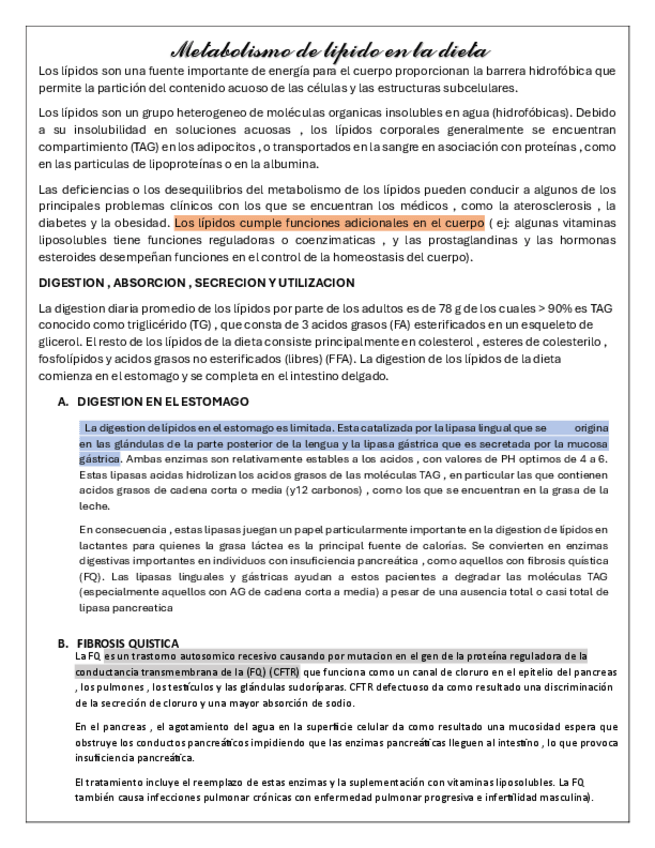 Metabolismo de lipido en la dieta

Los lípidos son una fuente importante de energía para el cuerpo proporcionan la barrera hidrofóbica que permite la partición del contenido acuoso de las células y las estructuras subcelulares.

Los lípidos son un grupo heterogeneo de moléculas organicas insolubles en agua (hidrofóbicas). Debido a su insolubilidad en soluciones acuosas , los lípidos corporales generalmente se encuentran compartimiento (TAG) en los adipocitos , o transportados en la sangre en asociación con proteínas , como en las particulas de lipoproteínas o en la albumina.

Las deficiencias o los desequilibrios del metabolismo de los lípidos pueden conducir a algunos de los principales problemas clínicos con los que se encuentran los médicos , como la aterosclerosis , la diabetes y la obesidad. Los lípidos cumple funciones adicionales en el cuerpo ( ej: algunas vitaminas liposolubles tiene funciones reguladoras o coenzimaticas , y las prostaglandinas y las hormonas esteroides desempeñan funciones en el control de la homeostasis del cuerpo).

DIGESTION , ABSORCION , SECRECION Y UTILIZACION

La digestion diaria promedio de los lípidos por parte de los adultos es de 78 g de los cuales > 90% es TAG conocido como triglicérido (TG) , que consta de 3 acidos grasos (FA) esterificados en un esqueleto de glicerol. El resto de los lípidos de la dieta consiste principalmente en colesterol , esteres de colesterilo , fosfolípidos y acidos grasos no esterificados (libres) (FFA). La digestion de los lípidos de la dieta comienza en el estomago y se completa en el intestino delgado.

A. DIGESTION EN EL ESTOMAGO

La digestion de lípidos en el estomago es limitada. Esta catalizada por la lipasa lingual que se origina en las glándulas de la parte posterior de la lengua y la lipasa gástrica que es secretada por la mucosa gástrica. Ambas enzimas son relativamente estables a los acidos , con valores de PH optimos de 4 a 6. Estas lipasas acidas hidrolizan los acidos grasos de las moléculas TAG , en particular las que contienen acidos grasos de cadena corta o media (y12 carbonos) , como los que se encuentran en la grasa de la leche.

En consecuencia , estas lipasas juegan un papel particularmente importante en la digestion de lípidos en lactantes para quienes la grasa láctea es la principal fuente de calorías. Se convierten en enzimas digestivas importantes en individuos con insuficiencia pancreática , como aquellos con fibrosis quística (FQ). Las lipasas linguales y gástricas ayudan a estos pacientes a degradar las moléculas TAG (especialmente aquellos con AG de cadena corta a media) a pesar de una ausencia total o casi total de lipasa pancreatica

B. FIBROSIS QUISTICA

La FQ es un trastorno autosomico recesivo causando por mutacion en el gen de la proteína reguladora de la conductancia transmembrana de la (FQ) (CFTR) que funciona como un canal de cloruro en el epitelio del pancreas , los pulmones , los testículos y las glándulas sudoríparas. CFTR defectuoso da como resultado una discriminación de la secreción de cloruro y una mayor absorción de sodio.

En el pancreas , el agotamiento del agua en la superficie celular da como resultado una mucosidad espera que obstruye los conductos pancreáticos impidiendo que las enzimas pancreáticas lleguen al intestino , lo que provoca insuficiencia pancreática.

El tratamiento incluye el reemplazo de estas enzimas y la suplementación con vitaminas liposolubles. La FQ también causa infecciones pulmonar crónicas con enfermedad pulmonar progresiva e infertilidad masculina).